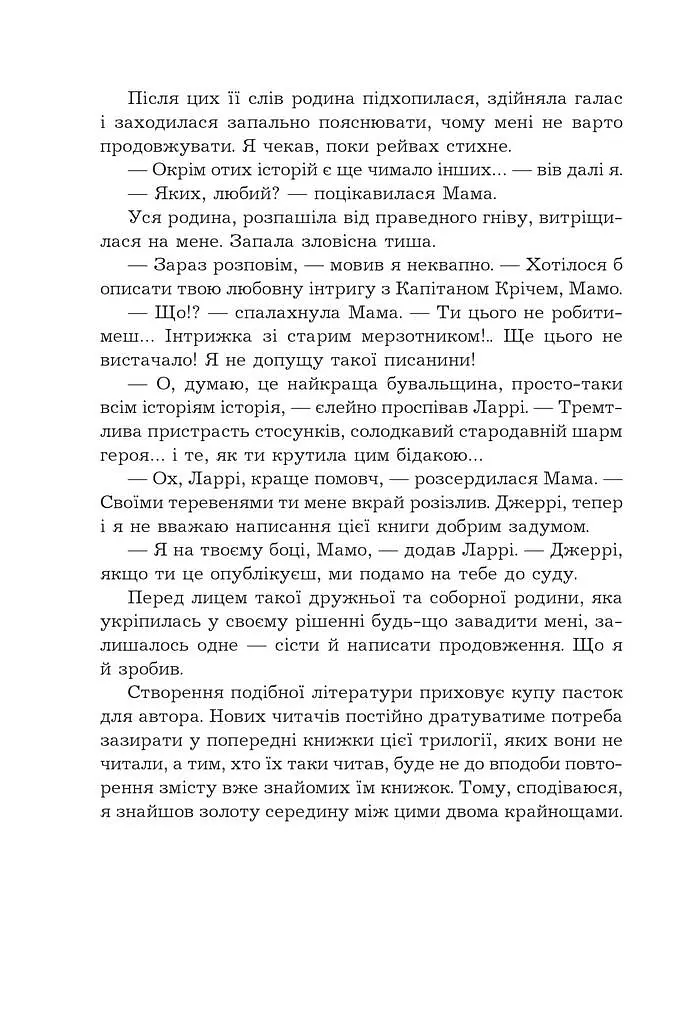 Після цих її слів родина підхопилася, здійняла галас і заходилася запально пояснювати, чому мені не варто продовжувати. Я чекав, поки рейвах стихне.

— Окрім отих історій є ще чимало інших... — вів далі я.

— Яких, любий? — поцікавилася Мама.

Уся родина, розпашіла від праведного гніву, витріщилася на мене. Запала зловісна тиша.

— Зараз розповім, — мовив я неквапно. — Хотілося б описати твою любовну інтригу з Капітаном Крічем, Мамо.

— Що!? — спалахнула Мама. — Ти цього не робитимеш... Інтрижка зі старим мерзотником!.. Ще цього не вистачало! Я не допущу такої писанини!

— О, думаю, це найкраща бувальщина, просто-таки всім історіям історія, — єлейно проспівав Ларрі. — Тремтлива пристрасть стосунків, солодкавий стародавній шарм героя... і те, як ти крутила цим бідакою...

— Ох, Ларрі, краще помовч, — розсердилася Мама. — Своїми теревенями ти мене вкрай розізлив. Джеррі, тепер і я не вважаю написання цієї книги добрим задумом.

— Я на твоєму боці, Мамо, — додав Ларрі. — Джеррі, якщо ти це опублікуєш, ми подамо на тебе до суду.

Перед лицем такої дружньої та соборної родини, яка укріпилась у своєму рішенні будь-що завадити мені, залишалось одне — сісти й написати продовження. Що я й зробив.

Створення подібної літератури приховує купу пасток для автора. Нових читачів постійно дратуватиме потреба зазирати у попередні книжки цієї трилогії, яких вони не читали, а тим, хто їх таки читав, буде не до вподоби повторення змісту вже знайомих їм книжок. Тому, сподіваюся, я знайшов золоту середину між цими двома крайнощами.